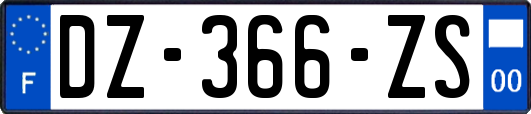 F

DZ-366-ZS

00